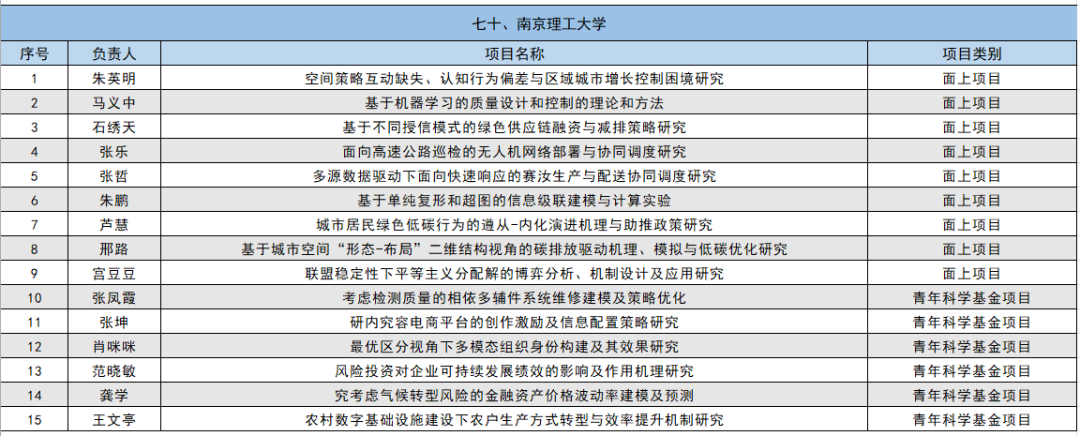 七十、南京理工大学

| 序号 | 负责人 | 项目名称 | 项目类别 |
|---|---|---|---|
| 1 | 朱英明 | 空间策略互动缺失、认知行为偏差与区域城市增长控制困境研究 | 面上项目 |
| 2 | 马义中 | 基于机器学习的质量设计和控制的理论和方法 | 面上项目 |
| 3 | 石绣天 | 基于不同授信模式的绿色供应链融资与减排策略研究 | 面上项目 |
| 4 | 张乐 | 面向高速公路巡检的无人机网络部署与协同调度研究 | 面上项目 |
| 5 | 张哲 | 多源数据驱动下面向快速响应的赛汝生产与配送协同调度研究 | 面上项目 |
| 6 | 朱鹏 | 基于单纯复形和超图的信息级联建模与计算实验 | 面上项目 |
| 7 | 芦慧 | 城市居民绿色低碳行为的遵从-内化演进机理与助推政策研究 | 面上项目 |
| 8 | 邢路 | 基于城市空间“形态-布局”二维结构视角的碳排放驱动机理、模拟与低碳优化研究 | 面上项目 |
| 9 | 宫豆豆 | 联盟稳定性下平等主义分配解的博弈分析、机制设计及应用研究 | 面上项目 |
| 10 | 张凤霞 | 考虑检测质量的相依多辅件系统维修建模及策略优化 | 青年科学基金项目 |
| 11 | 张坤 | 研内究容电商平台的创作激励及信息配置策略研究 | 青年科学基金项目 |
| 12 | 肖咪咪 | 最优区分视角下多模态组织身份构建及其效果研究 | 青年科学基金项目 |
| 13 | 范晓敏 | 风险投资对企业可持续发展绩效的影响及作用机理研究 | 青年科学基金项目 |
| 14 | 龚学 | 究考虑气候转型风险的金融资产价格波动率建模及预测 | 青年科学基金项目 |
| 15 | 王文亭 | 农村数字基础设施建设下农户生产方式转型与效率提升机制研究 | 青年科学基金项目 |